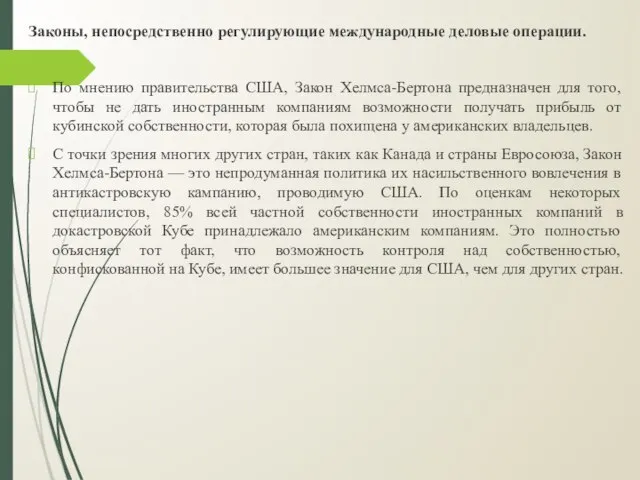 Законы, непосредственно регулирующие международные деловые операции.

По мнению правительства США, Закон Хелмса-Бертона предназначен для того, чтобы не дать иностранным компаниям возможности получать прибыль от кубинской собственности, которая была похищена у американских владельцев.

С точки зрения многих других стран, таких как Канада и страны Евросоюза, Закон Хелмса-Бертона — это непродуманная политика их насильственного вовлечения в антикастровскую кампанию, проводимую США. По оценкам некоторых специалистов, 85% всей частной собственности иностранных компаний в докастровской Кубе принадлежало американским компаниям. Это полностью объясняет тот факт, что возможность контроля над собственностью, конфискованной на Кубе, имеет большее значение для США, чем для других стран.